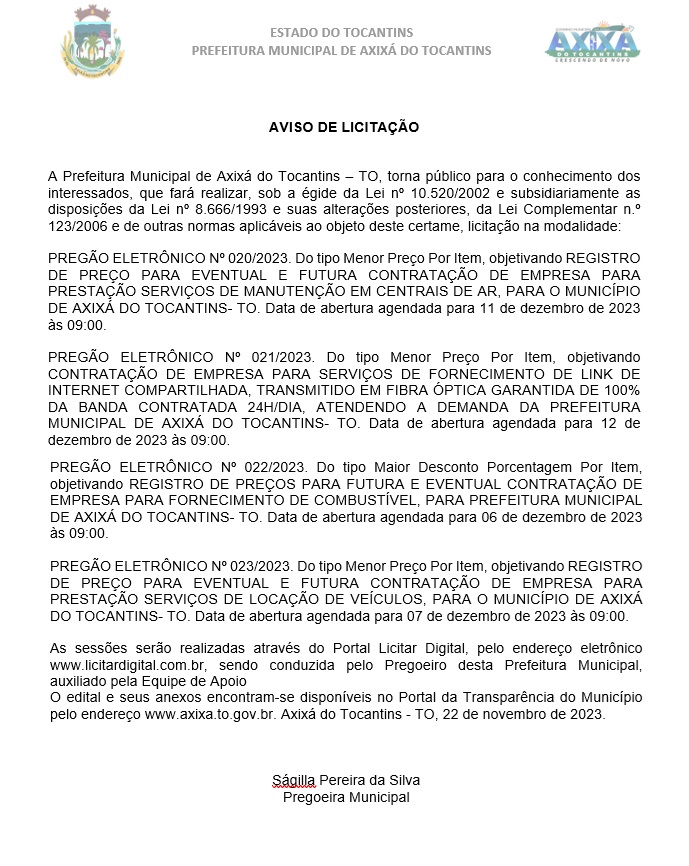 ESTADO DO TOCANTINS
PREFEITURA MUNICIPAL DE AXIXÁ DO TOCANTINS

AXIXÁ
DO TOCANTINS
CRESCENDO DE NOVO

AVISO DE LICITAÇÃO

A Prefeitura Municipal de Axixá do Tocantins – TO, torna público para o conhecimento dos interessados, que fará realizar, sob a égide da Lei nº 10.520/2002 e subsidiariamente as disposições da Lei nº 8.666/1993 e suas alterações posteriores, da Lei Complementar n.º 123/2006 e de outras normas aplicáveis ao objeto deste certame, licitação na modalidade:

PREGÃO ELETRÔNICO Nº 020/2023. Do tipo Menor Preço Por Item, objetivando REGISTRO DE PREÇO PARA EVENTUAL E FUTURA CONTRATAÇÃO DE EMPRESA PARA PRESTAÇÃO SERVIÇOS DE MANUTENÇÃO EM CENTRAIS DE AR, PARA O MUNICÍPIO DE AXIXÁ DO TOCANTINS- TO. Data de abertura agendada para 11 de dezembro de 2023 às 09:00.

PREGÃO ELETRÔNICO Nº 021/2023. Do tipo Menor Preço Por Item, objetivando CONTRATAÇÃO DE EMPRESA PARA SERVIÇOS DE FORNECIMENTO DE LINK DE INTERNET COMPARTILHADA, TRANSMITIDO EM FIBRA ÓPTICA GARANTIDA DE 100% DA BANDA CONTRATADA 24H/DIA, ATENDENDO A DEMANDA DA PREFEITURA MUNICIPAL DE AXIXÁ DO TOCANTINS- TO. Data de abertura agendada para 12 de dezembro de 2023 às 09:00.

PREGÃO ELETRÔNICO Nº 022/2023. Do tipo Maior Desconto Porcentagem Por Item, objetivando REGISTRO DE PREÇOS PARA FUTURA E EVENTUAL CONTRATAÇÃO DE EMPRESA PARA FORNECIMENTO DE COMBUSTÍVEL, PARA PREFEITURA MUNICIPAL DE AXIXÁ DO TOCANTINS- TO. Data de abertura agendada para 06 de dezembro de 2023 às 09:00.

PREGÃO ELETRÔNICO Nº 023/2023. Do tipo Menor Preço Por Item, objetivando REGISTRO DE PREÇO PARA EVENTUAL E FUTURA CONTRATAÇÃO DE EMPRESA PARA PRESTAÇÃO SERVIÇOS DE LOCAÇÃO DE VEÍCULOS, PARA O MUNICÍPIO DE AXIXÁ DO TOCANTINS- TO. Data de abertura agendada para 07 de dezembro de 2023 às 09:00.

As sessões serão realizadas através do Portal Licitar Digital, pelo endereço eletrônico www.licitardigital.com.br, sendo conduzida pelo Pregoeiro desta Prefeitura Municipal, auxiliado pela Equipe de Apoio
O edital e seus anexos encontram-se disponíveis no Portal da Transparência do Município pelo endereço www.axixa.to.gov.br. Axixá do Tocantins - TO, 22 de novembro de 2023.

Ságilla Pereira da Silva
Pregoeira Municipal